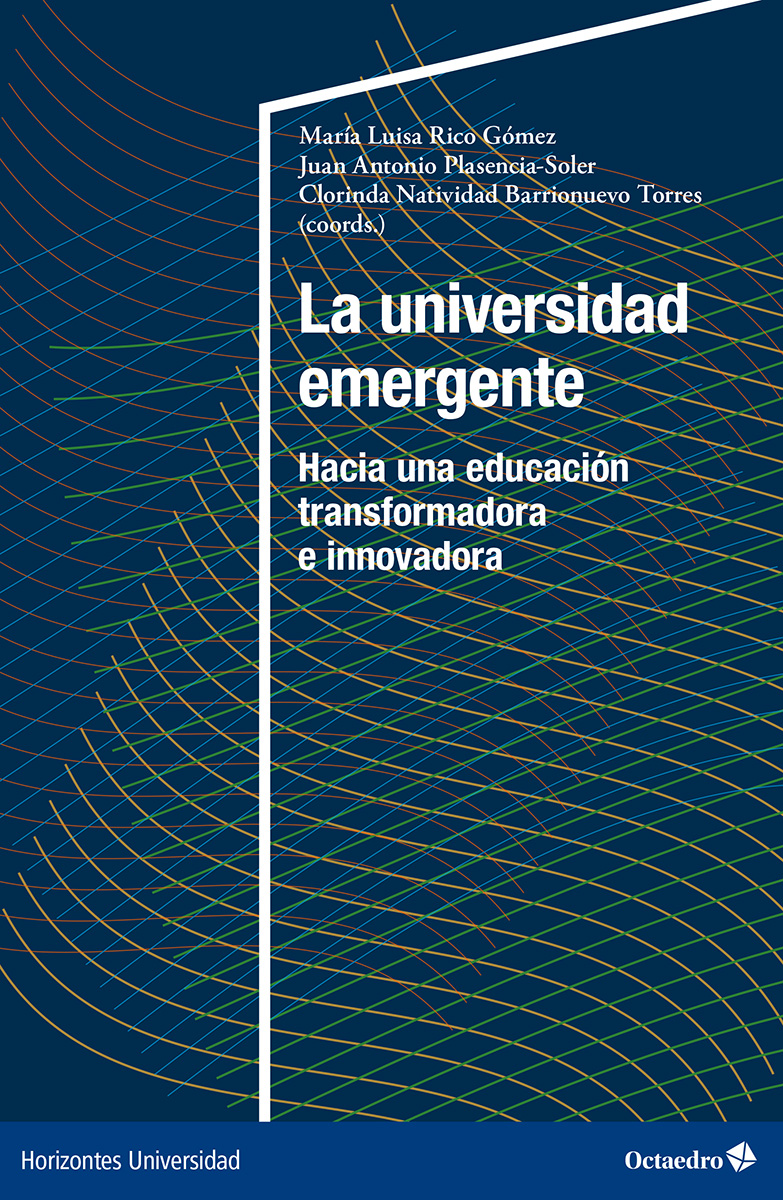 María Luisa Rico Gómez
Juan Antonio Plasencia-Soler
Clorinda Natividad Barrionuevo Torres
(coords.)

La universidad emergente

Hacia una educación transformadora e innovadora

Horizontes Universidad

Octaedro